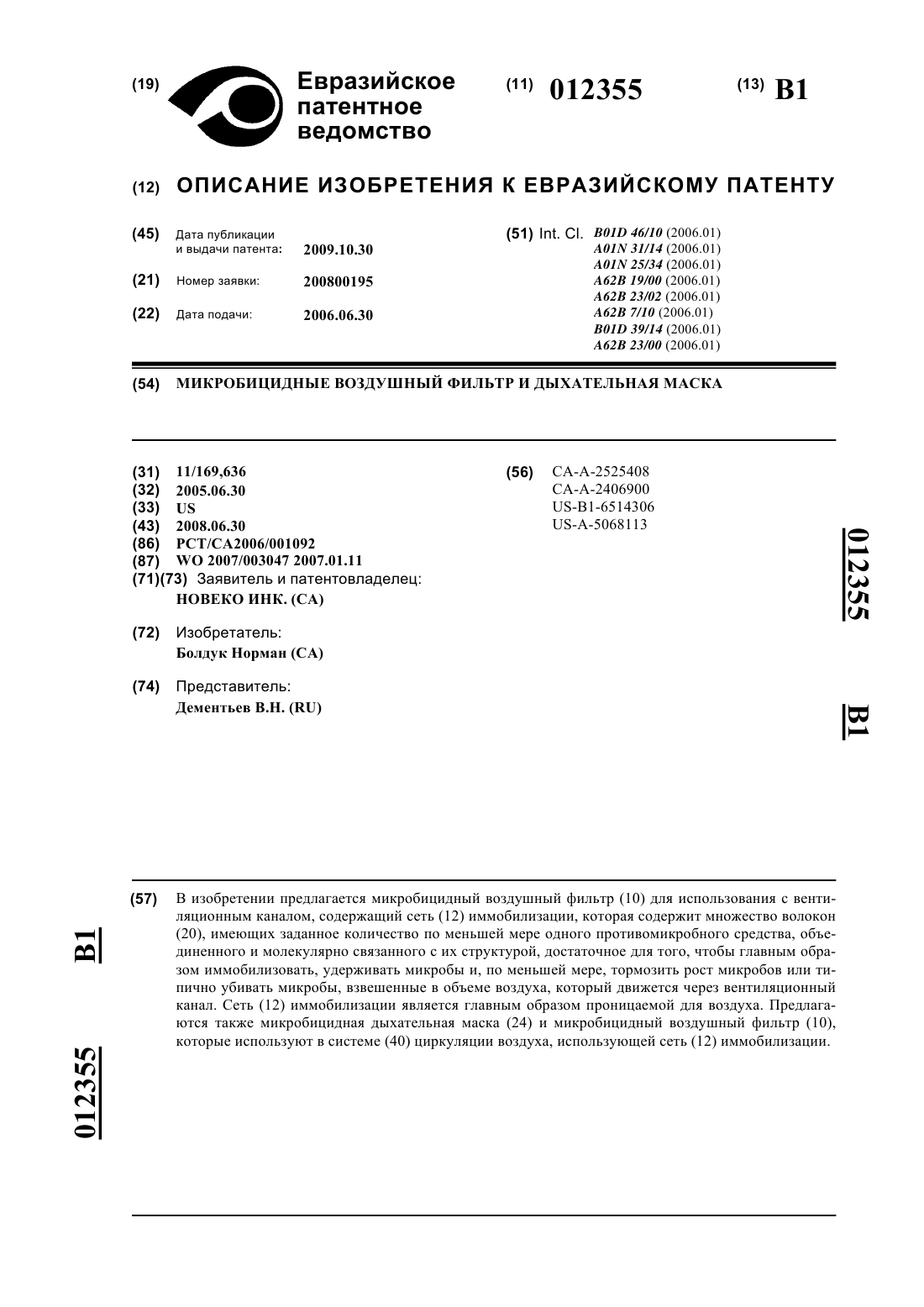 (19) Евразийское патентное ведомство

(11) 012355

(13) B1

(12) ОПИСАНИЕ ИЗОБРЕТЕНИЯ К ЕВРАЗИЙСКОМУ ПАТЕНТУ

(45) Дата публикации и выдачи патента: 2009.10.30

(21) Номер заявки: 200800195

(22) Дата подачи: 2006.06.30

(51) Int. Cl. B01D 46/10 (2006.01)
A01N 31/14 (2006.01)
A01N 25/34 (2006.01)
A62B 19/00 (2006.01)
A62B 23/02 (2006.01)
A62B 7/10 (2006.01)
B01D 39/14 (2006.01)
A62B 23/00 (2006.01)

(54) МИКРОБИЦИДНЫЕ ВОЗДУШНЫЙ ФИЛЬТР И ДЫХАТЕЛЬНАЯ МАСКА

(31) 11/169,636
(32) 2005.06.30
(33) US
(43) 2008.06.30
(86) PCT/CA2006/001092
(87) WO 2007/003047 2007.01.11
(71)(73) Заявитель и патентовладелец:
НОВЕКО ИНК. (CA)

(72) Изобретатель:
Болдук Норман (CA)

(74) Представитель:
Дементьев В.Н. (RU)

(56) CA-A-2525408
CA-A-2406900
US-B1-6514306
US-A-5068113

012355

B1

(57) В изобретении предлагается микробицидный воздушный фильтр (10) для использования с вентиляционным каналом, содержащий сеть (12) иммобилизации, которая содержит множество волокон (20), имеющих заданное количество по меньшей мере одного противомикробного средства, объединенного и молекулярно связанного с их структурой, достаточное для того, чтобы главным образом иммобилизовать, удерживать микробы и, по меньшей мере, тормозить рост микробов или типично убивать микробы, взвешенные в объеме воздуха, который движется через вентиляционный канал. Сеть (12) иммобилизации является главным образом проницаемой для воздуха. Предлагаются также микробицидная дыхательная маска (24) и микробицидный воздушный фильтр (10), которые используют в системе (40) циркуляции воздуха, использующей сеть (12) иммобилизации.

B1

012355